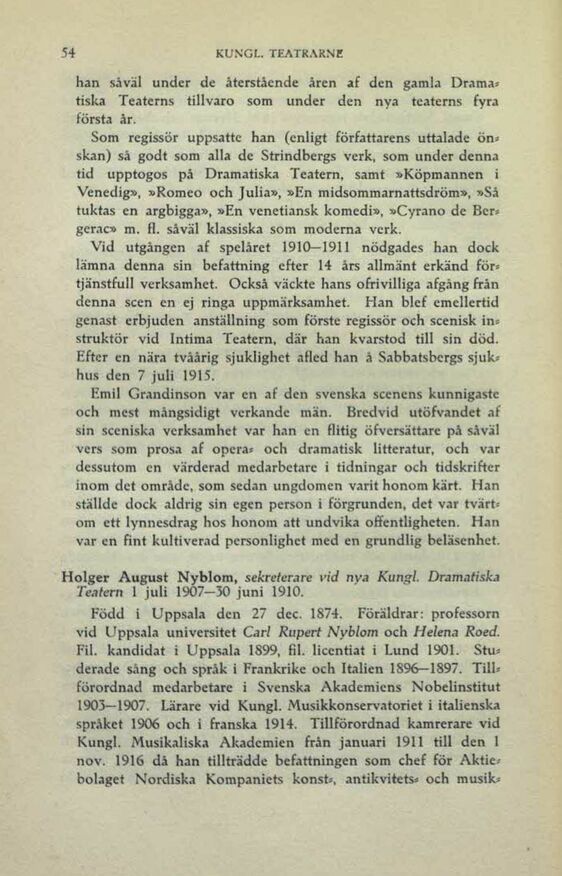 54 KUNGL. TEATRARNE

han såväl under de återstående åren af den gamla Dramatiska Teaterns tillvaro som under den nya teaterns fyra första år.

Som regissör uppsatte han (enligt författarens uttalade önskan) så godt som alla de Strindbergs verk, som under denna tid upptogos på Dramatiska Teatern, samt »Köpmannen i Venedig», »Romeo och Julia», »En midsommarnattsdröm», »Så tuktas en argbigga», »En venetiansk komedi», »Cyrano de Bergerac» m. fl. såväl klassiska som moderna verk.

Vid utgången af spelåret 1910—1911 nödgades han dock lämna denna sin befattning efter 14 års allmänt erkänd förtjänstfull verksamhet. Också väckte hans ofrivilliga afgång från denna scen en ej ringa uppmärksamhet. Han blef emellertid genast erbjuden anställning som förste regissör och scenisk instruktör vid Intima Teatern, där han kvarstod till sin död. Efter en nära tvåårig sjuklighet afled han å Sabbatsbergs sjukhus den 7 juli 1915.

Emil Grandinson var en af den svenska scenens kunnigaste och mest mångsidigt verkande män. Bredvid utöfvandet af sin sceniska verksamhet var han en flitig öfversättare på såväl vers som prosa af opera- och dramatisk litteratur, och var dessutom en värderad medarbetare i tidningar och tidskrifter inom det område, som sedan ungdomen varit honom kärt. Han ställde dock aldrig sin egen person i förgrunden, det var tvärtom ett lynnesdrag hos honom att undvika offentligheten. Han var en fint kultiverad personlighet med en grundlig beläsenhet.

Holger August Nyblom, sekreterare vid nya Kungl. Dramatiska Teatern 1 juli 1907—30 juni 1910.

Född i Uppsala den 27 dec. 1874. Föräldrar: professorn vid Uppsala universitet Carl Rupert Nyblom och Helena Roed. Fil. kandidat i Uppsala 1899, fil. licentiat i Lund 1901. Studerade sång och språk i Frankrike och Italien 1896—1897. Tillförordnad medarbetare i Svenska Akademiens Nobelinstitut 1903—1907. Lärare vid Kungl. Musikkonservatoriet i italienska språket 1906 och i franska 1914. Tillförordnad kamrerare vid Kungl. Musikaliska Akademien från januari 1911 till den 1 nov. 1916 då han tillträdde befattningen som chef för Aktiebolaget Nordiska Kompaniets konst-, antikvitets- och musik-